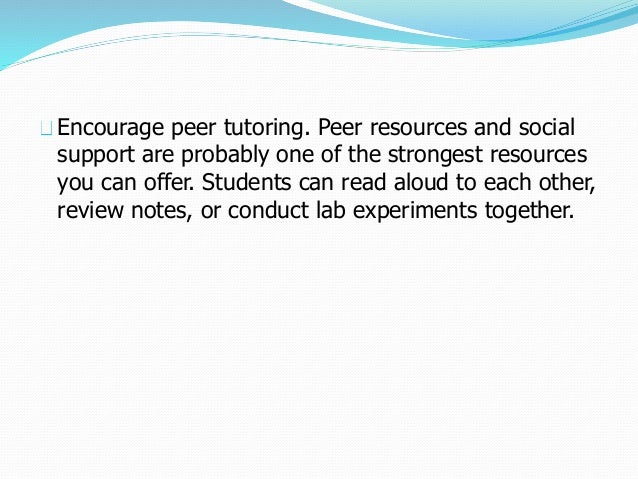 Encourage peer tutoring. Peer resources and social support are probably one of the strongest resources you can offer. Students can read aloud to each other, review notes, or conduct lab experiments together.